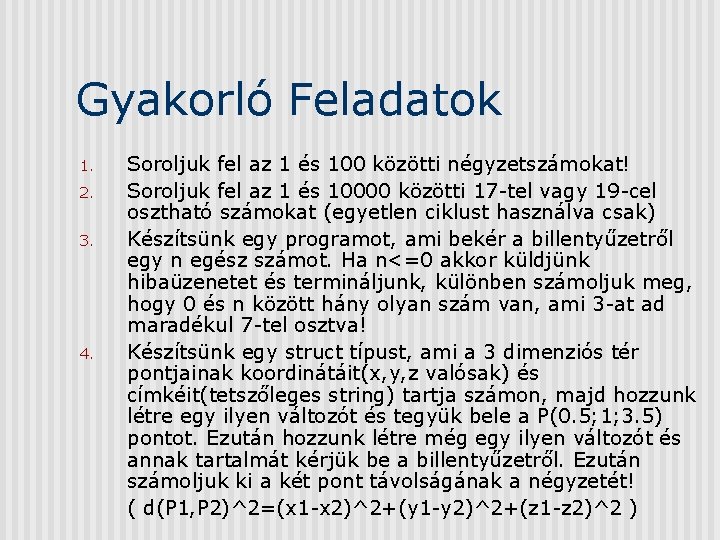 Gyakorló Feladatok

1. Soroljuk fel az 1 és 100 közötti négyzetszámokat!
2. Soroljuk fel az 1 és 10000 közötti 17-tel vagy 19-cel osztható számokat (egyetlen ciklust használva csak)
3. Készítsünk egy programot, ami bekér a billentyűzetről egy n egész számot. Ha n<=0 akkor küldjünk hibaüzenetet és termináljunk, különben számoljuk meg, hogy 0 és n között hány olyan szám van, ami 3-at ad maradékul 7-tel osztva!
4. Készítsünk egy struct típust, ami a 3 dimenziós tér pontjainak koordinátáit(x,y,z valósak) és címkéit(tetszőleges string) tartja számon, majd hozzunk létre egy ilyen változót és tegyük bele a P(0.5;1;3.5) pontot. Ezután hozzunk létre még egy ilyen változót és annak tartalmát kérjük be a billentyűzetről. Ezután számoljuk ki a két pont távolságának a négyzetét!
( d(P1,P2)^2=(x1-x2)^2+(y1-y2)^2+(z1-z2)^2 )